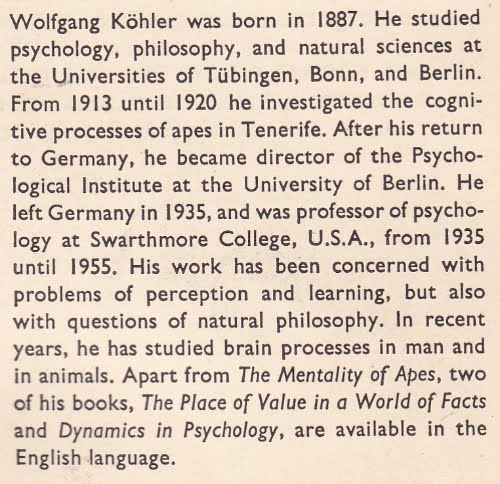 Wolfgang Köhler was born in 1887. He studied psychology, philosophy, and natural sciences at the Universities of Tübingen, Bonn, and Berlin. From 1913 until 1920 he investigated the cognitive processes of apes in Tenerife. After his return to Germany, he became director of the Psychological Institute at the University of Berlin. He left Germany in 1935, and was professor of psychology at Swarthmore College, U.S.A., from 1935 until 1955. His work has been concerned with problems of perception and learning, but also with questions of natural philosophy. In recent years, he has studied brain processes in man and in animals. Apart from The Mentality of Apes, two of his books, The Place of Value in a World of Facts and Dynamics in Psychology, are available in the English language.